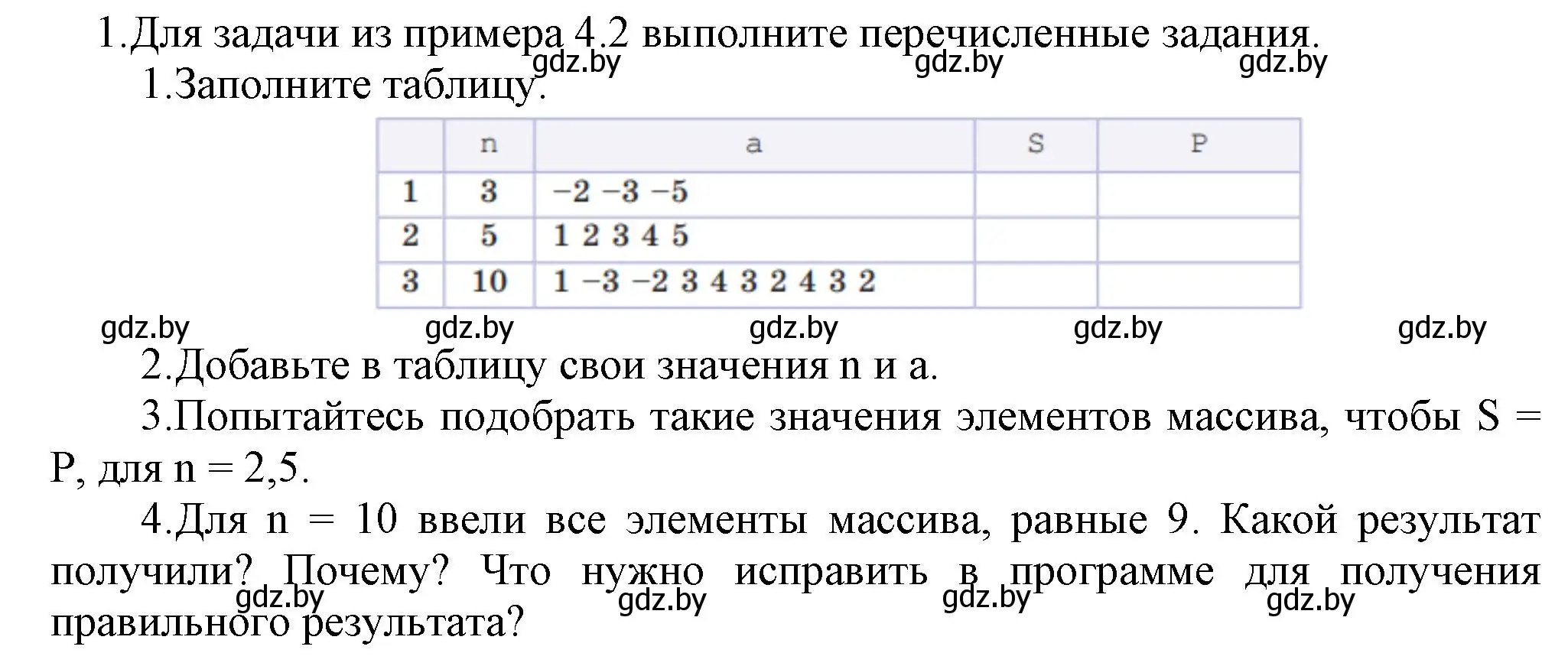 1.Для задачи из примера 4.2 выполните перечисленные задания.
gdz.by gdz.by gdz.by
1.Заполните таблицу.

|  | n | a | S | P |
|---|---|---|---|---|
| 1 | 3 | −2 −3 −5 |  |  |
| 2 | 5 | 1 2 3 4 5 |  |  |
| 3 | 10 | 1 −3 −2 3 4 3 2 4 3 2 |  |  |

gdz.by gdz.by gdz.by gdz.by gdz.by
2.Добавьте в таблицу свои значения n и a.

3.Попытайтесь подобрать такие значения элементов массива, чтобы S = P, для n = 2,5.

4.Для n = 10 ввели все элементы массива, равные 9. Какой результат получили? Почему? Что нужно исправить в программе для получения правильного результата?
gdz.by gdz.by gdz.by gdz.by